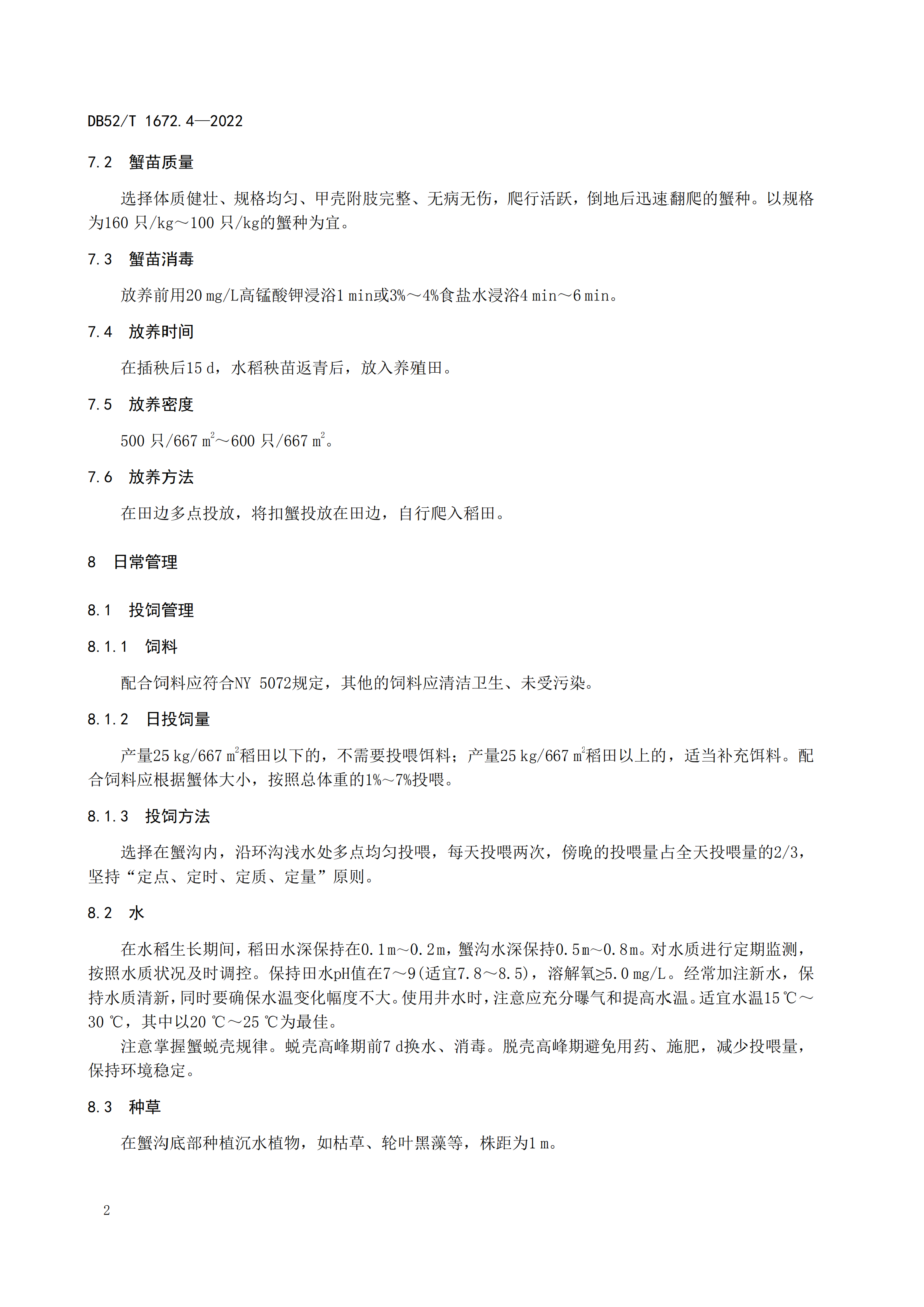 DB52/T 1672.4—2022

7.2 蟹苗质量

选择体质健壮、规格均匀、甲壳附肢完整、无病无伤，爬行活跃，倒地后迅速翻爬的蟹种。以规格为160 只/kg～100 只/kg的蟹种为宜。

7.3 蟹苗消毒

放养前用20 mg/L高锰酸钾浸浴1 min或3%～4%食盐水浸浴4 min～6 min。

7.4 放养时间

在插秧后15 d，水稻秧苗返青后，放入养殖田。

7.5 放养密度

500 只/667 $m^2$～600 只/667 $m^2$。

7.6 放养方法

在田边多点投放，将扣蟹投放在田边，自行爬入稻田。

8 日常管理

8.1 投饲管理

8.1.1 饲料

配合饲料应符合NY 5072规定，其他的饲料应清洁卫生、未受污染。

8.1.2 日投饲量

产量25 kg/667 $m^2$稻田以下的，不需要投喂饵料；产量25 kg/667 $m^2$稻田以上的，适当补充饵料。配合饲料应根据蟹体大小，按照总体重的1%～7%投喂。

8.1.3 投饲方法

选择在蟹沟内，沿环沟浅水处多点均匀投喂，每天投喂两次，傍晚的投喂量占全天投喂量的2/3，坚持“定点、定时、定质、定量”原则。

8.2 水

在水稻生长期间，稻田水深保持在0.1 m～0.2 m，蟹沟水深保持0.5 m～0.8 m。对水质进行定期监测，按照水质状况及时调控。保持田水pH值在7～9(适宜7.8～8.5)，溶解氧≥5.0 mg/L。经常加注新水，保持水质清新，同时要确保水温变化幅度不大。使用井水时，注意应充分曝气和提高水温。适宜水温15 ℃～30 ℃，其中以20 ℃～25 ℃为最佳。

注意掌握蟹蜕壳规律。蜕壳高峰期前7 d换水、消毒。脱壳高峰期避免用药、施肥，减少投喂量，保持环境稳定。

8.3 种草

在蟹沟底部种植沉水植物，如枯草、轮叶黑藻等，株距为1 m。

2